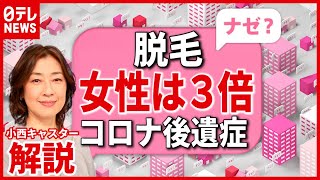 日テレ NEWS

ナゼ？

脱毛
女性は３倍
コロナ後遺症

小西キャスター
解説